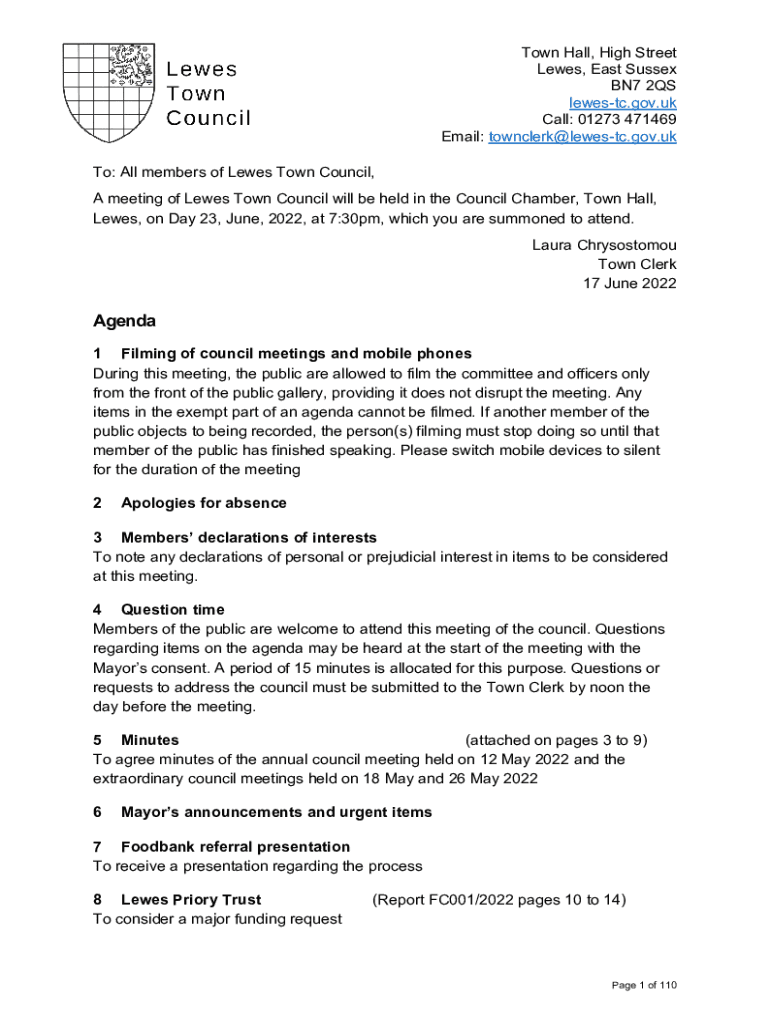 Lewes Town Council

Town Hall, High Street
Lewes, East Sussex
BN7 2QS
lewes-tc.gov.uk
Call: 01273 471469
Email: townclerk@lewes-tc.gov.uk

To: All members of Lewes Town Council,

A meeting of Lewes Town Council will be held in the Council Chamber, Town Hall, Lewes, on Day 23, June, 2022, at 7:30pm, which you are summoned to attend.

Laura Chrysostomou
Town Clerk
17 June 2022

Agenda

1 Filming of council meetings and mobile phones
During this meeting, the public are allowed to film the committee and officers only from the front of the public gallery, providing it does not disrupt the meeting. Any items in the exempt part of an agenda cannot be filmed. If another member of the public objects to being recorded, the person(s) filming must stop doing so until that member of the public has finished speaking. Please switch mobile devices to silent for the duration of the meeting

2 Apologies for absence

3 Members' declarations of interests
To note any declarations of personal or prejudicial interest in items to be considered at this meeting.

4 Question time
Members of the public are welcome to attend this meeting of the council. Questions regarding items on the agenda may be heard at the start of the meeting with the Mayor's consent. A period of 15 minutes is allocated for this purpose. Questions or requests to address the council must be submitted to the Town Clerk by noon the day before the meeting.

5 Minutes (attached on pages 3 to 9)
To agree minutes of the annual council meeting held on 12 May 2022 and the extraordinary council meetings held on 18 May and 26 May 2022

6 Mayor's announcements and urgent items

7 Foodbank referral presentation
To receive a presentation regarding the process

8 Lewes Priory Trust (Report FC001/2022 pages 10 to 14)
To consider a major funding request

Page 1 of 110